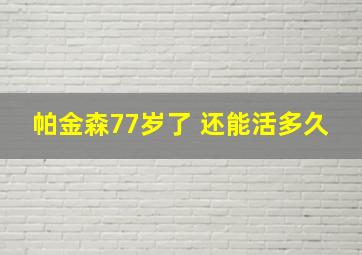 帕金森77岁了 还能活多久